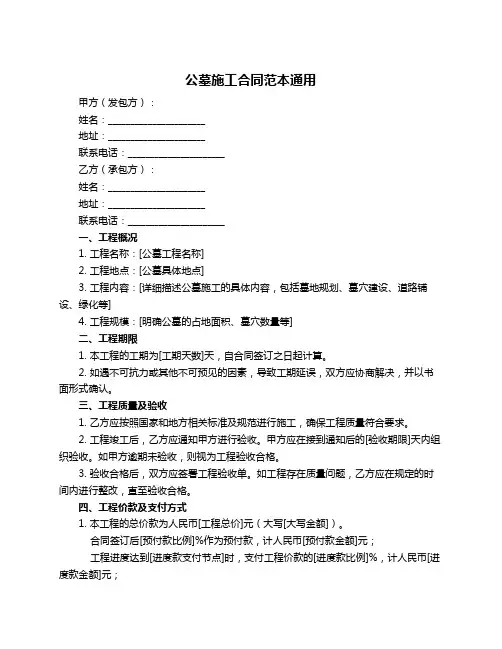 公墓施工合同范本通用

甲方（发包方）：

姓名：____________________

地址：____________________

联系电话：____________________

乙方（承包方）：

姓名：____________________

地址：____________________

联系电话：____________________

一、工程概况

1. 工程名称：[公墓工程名称]

2. 工程地点：[公墓具体地点]

3. 工程内容：[详细描述公墓施工的具体内容，包括墓地规划、墓穴建设、道路铺设、绿化等]

4. 工程规模：[明确公墓的占地面积、墓穴数量等]

二、工程期限

1. 本工程的工期为[工期天数]天，自合同签订之日起计算。

2. 如遇不可抗力或其他不可预见的因素，导致工期延误，双方应协商解决，并以书面形式确认。

三、工程质量及验收

1. 乙方应按照国家和地方相关标准及规范进行施工，确保工程质量符合要求。

2. 工程竣工后，乙方应通知甲方进行验收。甲方应在接到通知后的[验收期限]天内组织验收。如甲方逾期未验收，则视为工程验收合格。

3. 验收合格后，双方应签署工程验收单。如工程存在质量问题，乙方应在规定的时间内进行整改，直至验收合格。

四、工程价款及支付方式

1. 本工程的总价款为人民币[工程总价]元（大写[大写金额]）。

合同签订后[预付款比例]%作为预付款，计人民币[预付款金额]元；

工程进度达到[进度款支付节点]时，支付工程价款的[进度款比例]%，计人民币[进度款金额]元；